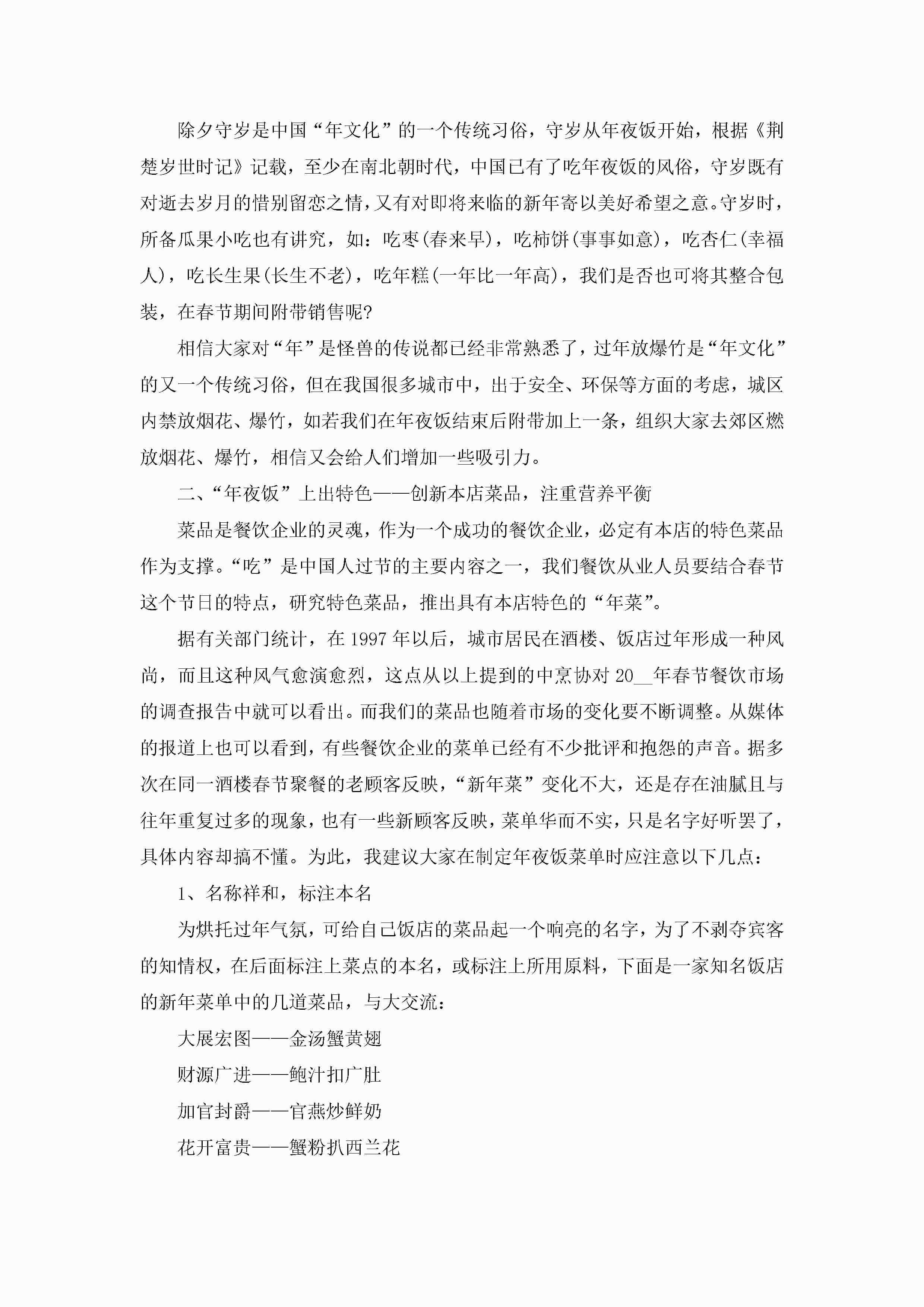 除夕守岁是中国“年文化”的一个传统习俗，守岁从年夜饭开始，根据《荆楚岁世时记》记载，至少在南北朝时代，中国已有了吃年夜饭的风俗，守岁既有对逝去岁月的惜别留恋之情，又有对即将来临的新年寄以美好希望之意。守岁时，所备瓜果小吃也有讲究，如：吃枣(春来早)，吃柿饼(事事如意)，吃杏仁(幸福人)，吃长生果(长生不老)，吃年糕(一年比一年高)，我们是否也可将其整合包装，在春节期间附带销售呢?

相信大家对“年”是怪兽的传说都已经非常熟悉了，过年放爆竹是“年文化”的又一个传统习俗，但在我国很多城市中，出于安全、环保等方面的考虑，城区内禁放烟花、爆竹，如若我们在年夜饭结束后附带加上一条，组织大家去郊区燃放烟花、爆竹，相信又会给人们增加一些吸引力。

二、“年夜饭”上出特色——创新本店菜品，注重营养平衡

菜品是餐饮企业的灵魂，作为一个成功的餐饮企业，必定有本店的特色菜品作为支撑。“吃”是中国人过节的主要内容之一，我们餐饮从业人员要结合春节这个节日的特点，研究特色菜品，推出具有本店特色的“年菜”。

据有关部门统计，在1997年以后，城市居民在酒楼、饭店过年形成一种风尚，而且这种风气愈演愈烈，这点从以上提到的中烹协对20__年春节餐饮市场的调查报告中就可以看出。而我们的菜品也随着市场的变化要不断调整。从媒体的报道上也可以看到，有些餐饮企业的菜单已经有不少批评和抱怨的声音。据多次在同一酒楼春节聚餐的老顾客反映，“新年菜”变化不大，还是存在油腻且与往年重复过多的现象，也有一些新顾客反映，菜单华而不实，只是名字好听罢了，具体内容却搞不懂。为此，我建议大家在制定年夜饭菜单时应注意以下几点：

1、名称祥和，标注本名

为烘托过年气氛，可给自己饭店的菜品起一个响亮的名字，为了不剥夺宾客的知情权，在后面标注上菜点的本名，或标注上所用原料，下面是一家知名饭店的新年菜单中的几道菜品，与大交流：

大展宏图——金汤蟹黄翅

财源广进——鲍汁扣广肚

加官封爵——官燕炒鲜奶

花开富贵——蟹粉扒西兰花